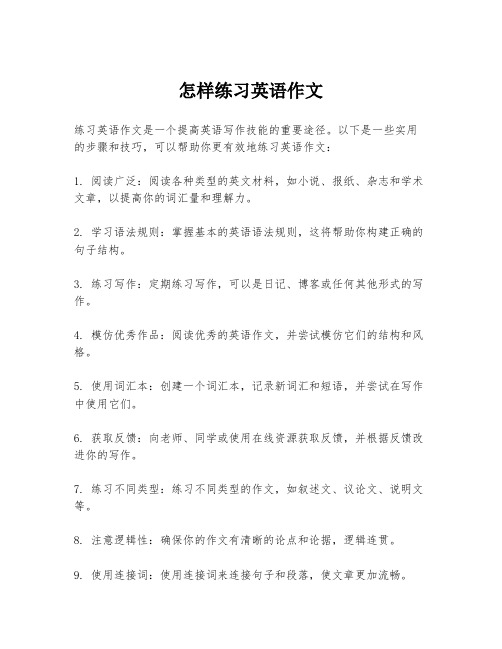 怎样练习英语作文

练习英语作文是一个提高英语写作技能的重要途径。以下是一些实用的步骤和技巧，可以帮助你更有效地练习英语作文：

1. 阅读广泛：阅读各种类型的英文材料，如小说、报纸、杂志和学术文章，以提高你的词汇量和理解力。

2. 学习语法规则：掌握基本的英语语法规则，这将帮助你构建正确的句子结构。

3. 练习写作：定期练习写作，可以是日记、博客或任何其他形式的写作。

4. 模仿优秀作品：阅读优秀的英语作文，并尝试模仿它们的结构和风格。

5. 使用词汇本：创建一个词汇本，记录新词汇和短语，并尝试在写作中使用它们。

6. 获取反馈：向老师、同学或使用在线资源获取反馈，并根据反馈改进你的写作。

7. 练习不同类型：练习不同类型的作文，如叙述文、议论文、说明文等。

8. 注意逻辑性：确保你的作文有清晰的论点和论据，逻辑连贯。

9. 使用连接词：使用连接词来连接句子和段落，使文章更加流畅。